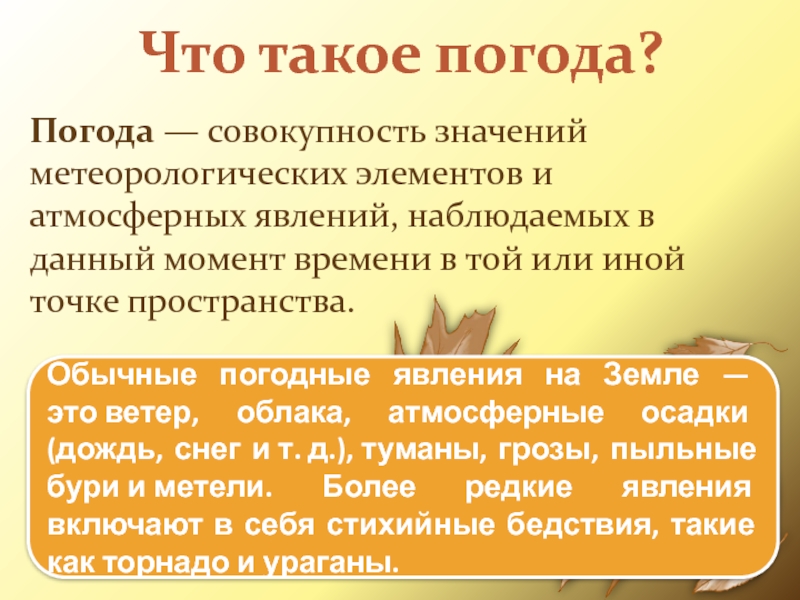 Что такое погода?

Погода — совокупность значений метеорологических элементов и атмосферных явлений, наблюдаемых в данный момент времени в той или иной точке пространства.

Обычные погодные явления на Земле — это ветер, облака, атмосферные осадки (дождь, снег и т. д.), туманы, грозы, пыльные бури и метели. Более редкие явления включают в себя стихийные бедствия, такие как торнадо и ураганы.